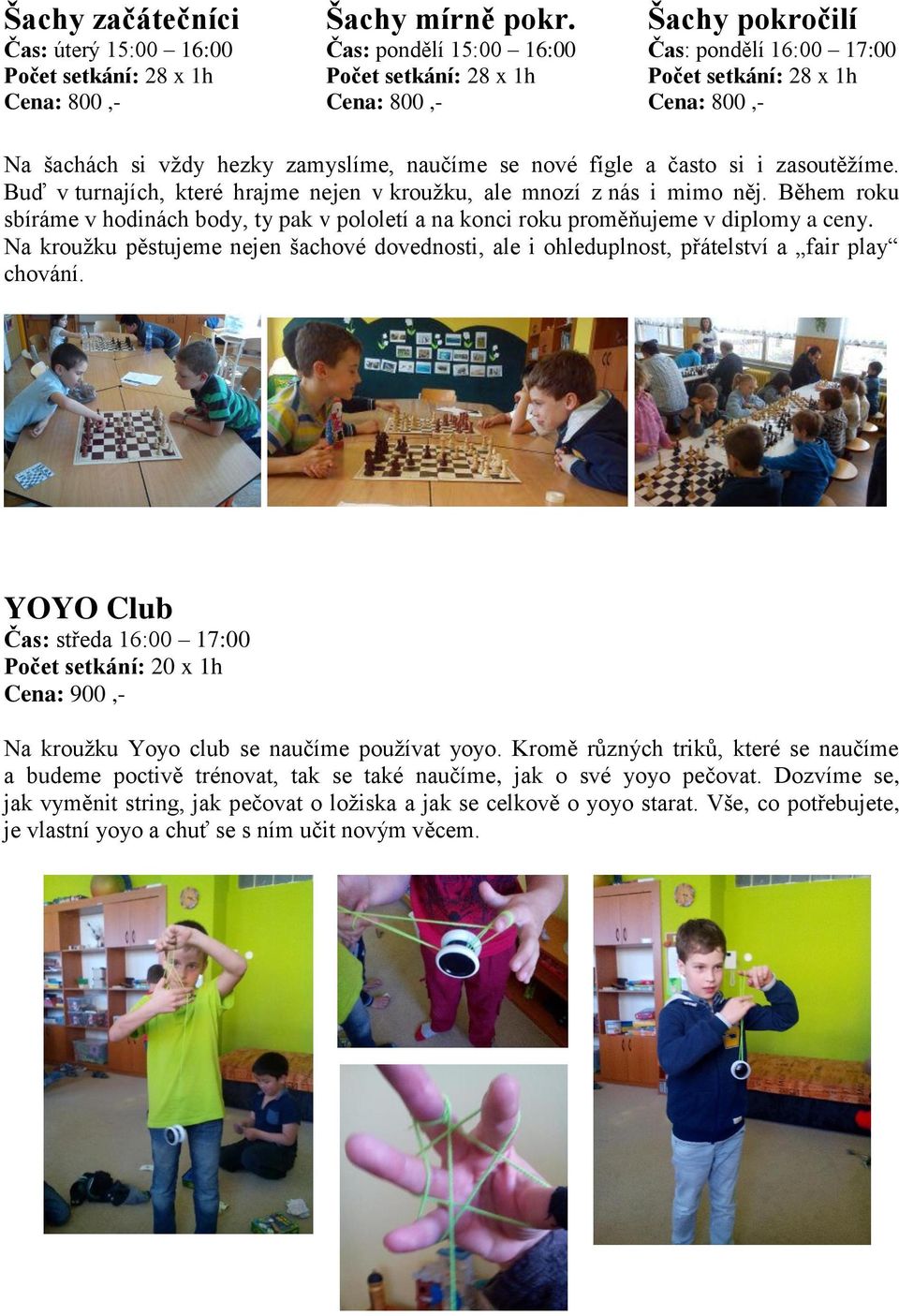 Šachy začátečníci
Čas: úterý 15:00 – 16:00
Počet setkání: 28 x 1h
Cena: 800 ,-

Šachy mírně pokr.
Čas: pondělí 15:00 – 16:00
Počet setkání: 28 x 1h
Cena: 800 ,-

Šachy pokročilí
Čas: pondělí 16:00 – 17:00
Počet setkání: 28 x 1h
Cena: 800 ,-

Na šachách si vždy hezky zamyslíme, naučíme se nové fígle a často si i zasoutěžíme. Buď v turnajích, které hrajme nejen v kroužku, ale mnozí z nás i mimo něj. Během roku sbíráme v hodinách body, ty pak v pololetí a na konci roku proměňujeme v diplomy a ceny. Na kroužku pěstujeme nejen šachové dovednosti, ale i ohleduplnost, přátelství a „fair play“ chování.

YOYO Club
Čas: středa 16:00 – 17:00
Počet setkání: 20 x 1h
Cena: 900 ,-

Na kroužku Yoyo club se naučíme používat yoyo. Kromě různých triků, které se naučíme a budeme poctivě trénovat, tak se také naučíme, jak o své yoyo pečovat. Dozvíme se, jak vyměnit string, jak pečovat o ložiska a jak se celkově o yoyo starat. Vše, co potřebujete, je vlastní yoyo a chuť se s ním učit novým věcem.